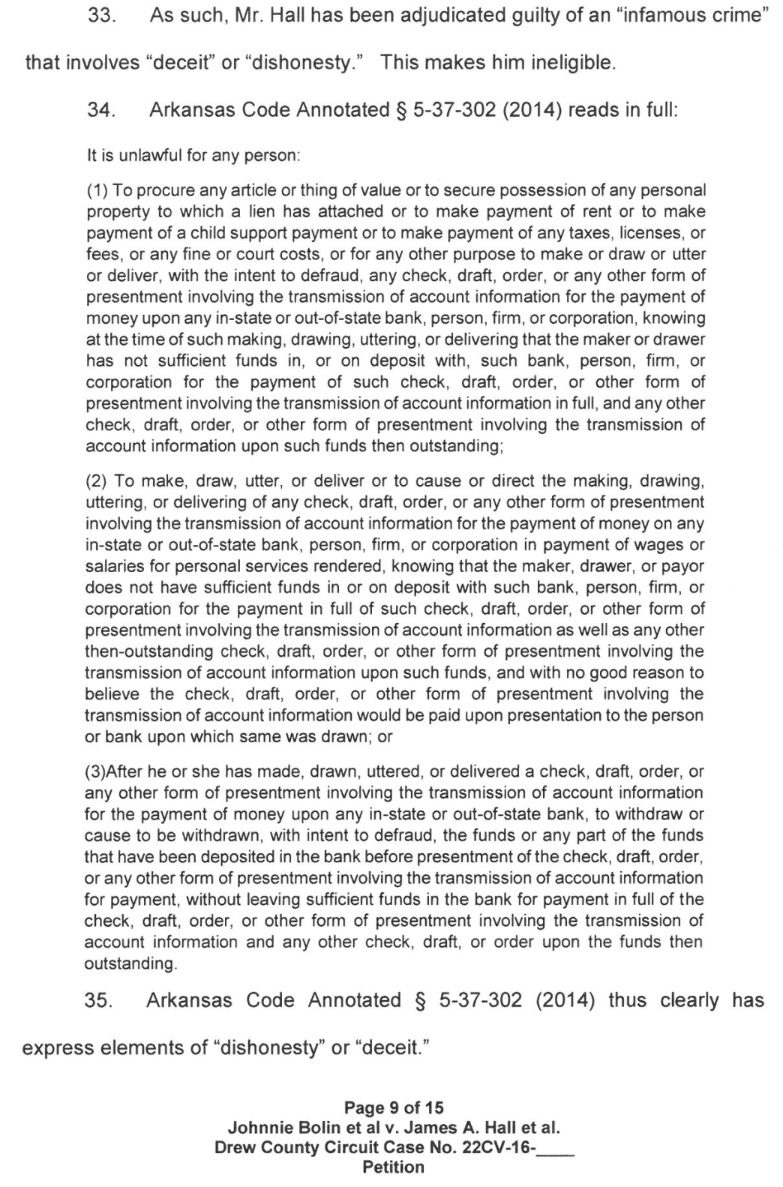 33. As such, Mr. Hall has been adjudicated guilty of an "infamous crime" that involves "deceit" or "dishonesty." This makes him ineligible.

34. Arkansas Code Annotated § 5-37-302 (2014) reads in full:

It is unlawful for any person:

(1) To procure any article or thing of value or to secure possession of any personal property to which a lien has attached or to make payment of rent or to make payment of a child support payment or to make payment of any taxes, licenses, or fees, or any fine or court costs, or for any other purpose to make or draw or utter or deliver, with the intent to defraud, any check, draft, order, or any other form of presentment involving the transmission of account information for the payment of money upon any in-state or out-of-state bank, person, firm, or corporation, knowing at the time of such making, drawing, uttering, or delivering that the maker or drawer has not sufficient funds in, or on deposit with, such bank, person, firm, or corporation for the payment of such check, draft, order, or other form of presentment involving the transmission of account information in full, and any other check, draft, order, or other form of presentment involving the transmission of account information upon such funds then outstanding;

(2) To make, draw, utter, or deliver or to cause or direct the making, drawing, uttering, or delivering of any check, draft, order, or any other form of presentment involving the transmission of account information for the payment of money on any in-state or out-of-state bank, person, firm, or corporation in payment of wages or salaries for personal services rendered, knowing that the maker, drawer, or payor does not have sufficient funds in or on deposit with such bank, person, firm, or corporation for the payment in full of such check, draft, order, or other form of presentment involving the transmission of account information as well as any other then-outstanding check, draft, order, or other form of presentment involving the transmission of account information upon such funds, and with no good reason to believe the check, draft, order, or other form of presentment involving the transmission of account information would be paid upon presentation to the person or bank upon which same was drawn; or

(3)After he or she has made, drawn, uttered, or delivered a check, draft, order, or any other form of presentment involving the transmission of account information for the payment of money upon any in-state or out-of-state bank, to withdraw or cause to be withdrawn, with intent to defraud, the funds or any part of the funds that have been deposited in the bank before presentment of the check, draft, order, or any other form of presentment involving the transmission of account information for payment, without leaving sufficient funds in the bank for payment in full of the check, draft, order, or other form of presentment involving the transmission of account information and any other check, draft, or order upon the funds then outstanding.

35. Arkansas Code Annotated § 5-37-302 (2014) thus clearly has express elements of "dishonesty" or "deceit."

Page 9 of 15
Johnnie Bolin et al v. James A. Hall et al.
Drew County Circuit Case No. 22CV-16-____
Petition